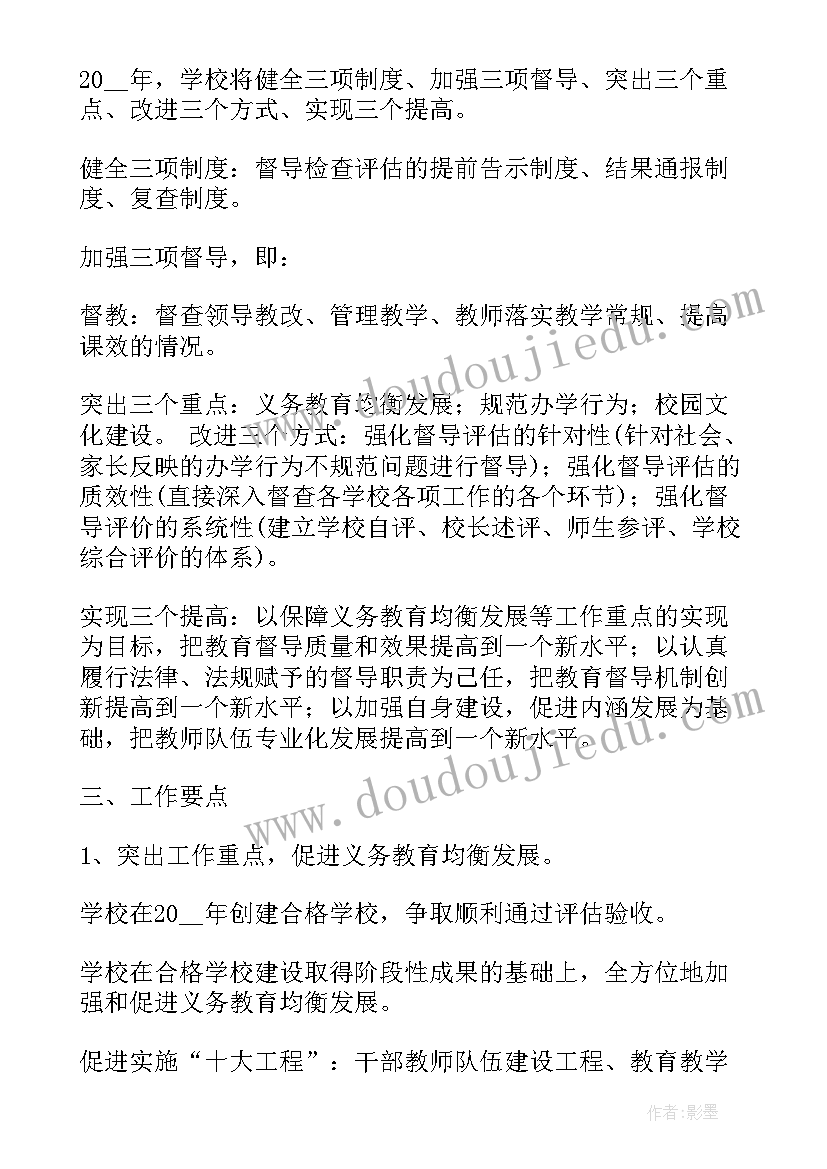 20__年，学校将健全三项制度、加强三项督导、突出三个重点、改进三个方式、实现三个提高。

健全三项制度：督导检查评估的提前告示制度、结果通报制度、复查制度。

加强三项督导，即：

督教：督查领导教改、管理教学、教师落实教学常规、提高课效的情况。

突出三个重点：义务教育均衡发展；规范办学行为；校园文化建设。 改进三个方式：强化督导评估的针对性(针对社会、家长反映的办学行为不规范问题进行督导)；强化督导评估的质效性(直接深入督查各学校各项工作的各个环节)；强化督导评价的系统性(建立学校自评、校长述评、师生参评、学校综合评价的体系)。

实现三个提高：以保障义务教育均衡发展等工作重点的实现为目标，把教育督导质量和效果提高到一个新水平；以认真履行法律、法规赋予的督导职责为己任，把教育督导机制创新提高到一个新水平；以加强自身建设，促进内涵发展为基础，把教师队伍专业化发展提高到一个新水平。

三、工作要点

1、突出工作重点，促进义务教育均衡发展。

学校在20__年创建合格学校，争取顺利通过评估验收。

学校在合格学校建设取得阶段性成果的基础上，全方位地加强和促进义务教育均衡发展。

促进实施“十大工程”：干部教师队伍建设工程、教育教学

www.doudoujiedu.com

www.doudoujiedu.com

作者：影墨